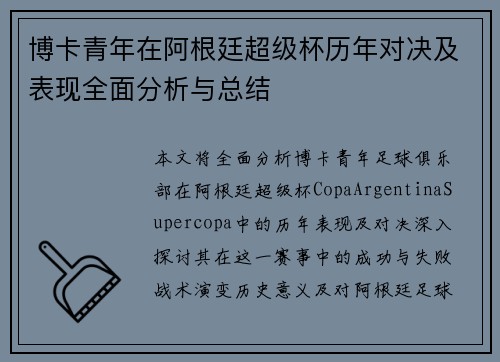 博卡青年在阿根廷超级杯历年对决及表现全面分析与总结

本文将全面分析博卡青年足球俱乐部在阿根廷超级杯CopaArgentinaSupercopa中的历年表现及对决深入探讨其在这一赛事中的成功与失败战术演变历史意义及对阿根廷足球